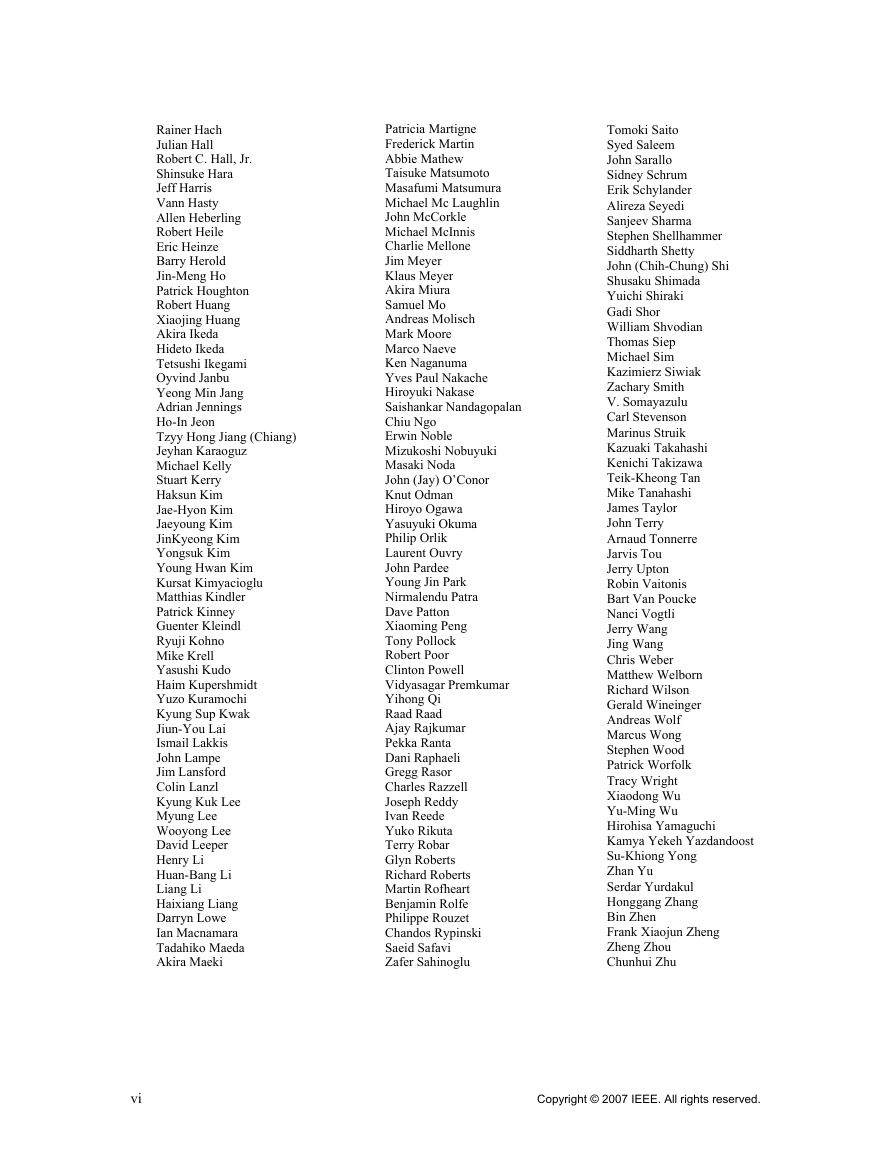 Rainer Hach
Julian Hall
Robert C. Hall, Jr.
Shinsuke Hara
Jeff Harris
Vann Hasty
Allen Heberling
Robert Heile
Eric Heinze
Barry Herold
Jin-Meng Ho
Patrick Houghton
Robert Huang
Xiaojing Huang
Akira Ikeda
Hideto Ikeda
Tetsushi Ikegami
Oyvind Janbu
Yeong Min Jang
Adrian Jennings
Ho-In Jeon
Tzyy Hong Jiang (Chiang)
Jeyhan Karaoguz
Michael Kelly
Stuart Kerry
Haksun Kim
Jae-Hyon Kim
Jaeyoung Kim
JinKyeong Kim
Yongsuk Kim
Young Hwan Kim
Kursat Kimyacioglu
Matthias Kindler
Patrick Kinney
Guenter Kleindl
Ryuji Kohno
Mike Krell
Yasushi Kudo
Haim Kupershmidt
Yuzo Kuramochi
Kyung Sup Kwak
Jiun-You Lai
Ismail Lakkis
John Lampe
Jim Lansford
Colin Lanzl
Kyung Kuk Lee
Myung Lee
Wooyong Lee
David Leeper
Henry Li
Huan-Bang Li
Liang Li
Haixiang Liang
Darryn Lowe
Ian Macnamara
Tadahiko Maeda
Akira Maeki

Patricia Martigne
Frederick Martin
Abbie Mathew
Taisuke Matsumoto
Masafumi Matsumura
Michael Mc Laughlin
John McCorkle
Michael McInnis
Charlie Mellone
Jim Meyer
Klaus Meyer
Akira Miura
Samuel Mo
Andreas Molisch
Mark Moore
Marco Naeve
Ken Naganuma
Yves Paul Nakache
Hiroyuki Nakase
Saishankar Nandagopalan
Chiu Ngo
Erwin Noble
Mizukoshi Nobuyuki
Masaki Noda
John (Jay) O'Conor
Knut Odman
Hiroyo Ogawa
Yasuyuki Okuma
Philip Orlik
Laurent Ouvry
John Pardee
Young Jin Park
Nirmalendu Patra
Dave Patton
Xiaoming Peng
Tony Pollock
Robert Poor
Clinton Powell
Vidyasagar Premkumar
Yihong Qi
Raad Raad
Ajay Rajkumar
Pekka Ranta
Dani Raphaeli
Gregg Rasor
Charles Razzell
Joseph Reddy
Ivan Reede
Yuko Rikuta
Terry Robar
Glyn Roberts
Richard Roberts
Martin Rofheart
Benjamin Rolfe
Philippe Rouzet
Chandos Rypinski
Saeid Safavi
Zafer Sahinoglu

Tomoki Saito
Syed Saleem
John Sarallo
Sidney Schrum
Erik Schylander
Alireza Seyedi
Sanjeev Sharma
Stephen Shellhammer
Siddharth Shetty
John (Chih-Chung) Shi
Shusaku Shimada
Yuichi Shiraki
Gadi Shor
William Shvodian
Thomas Siep
Michael Sim
Kazimierz Siwiak
Zachary Smith
V. Somayazulu
Carl Stevenson
Marinus Struik
Kazuaki Takahashi
Kenichi Takizawa
Teik-Kheong Tan
Mike Tanahashi
James Taylor
John Terry
Arnaud Tonnerre
Jarvis Tou
Jerry Upton
Robin Vaitonis
Bart Van Poucke
Nanci Vogtli
Jerry Wang
Jing Wang
Chris Weber
Matthew Welborn
Richard Wilson
Gerald Wineinger
Andreas Wolf
Marcus Wong
Stephen Wood
Patrick Worfolk
Tracy Wright
Xiaodong Wu
Yu-Ming Wu
Hirohisa Yamaguchi
Kamya Yekeh Yazdandoost
Su-Khiong Yong
Zhan Yu
Serdar Yurdakul
Honggang Zhang
Bin Zhen
Frank Xiaojun Zheng
Zheng Zhou
Chunhui Zhu

vi

Copyright © 2007 IEEE. All rights reserved.